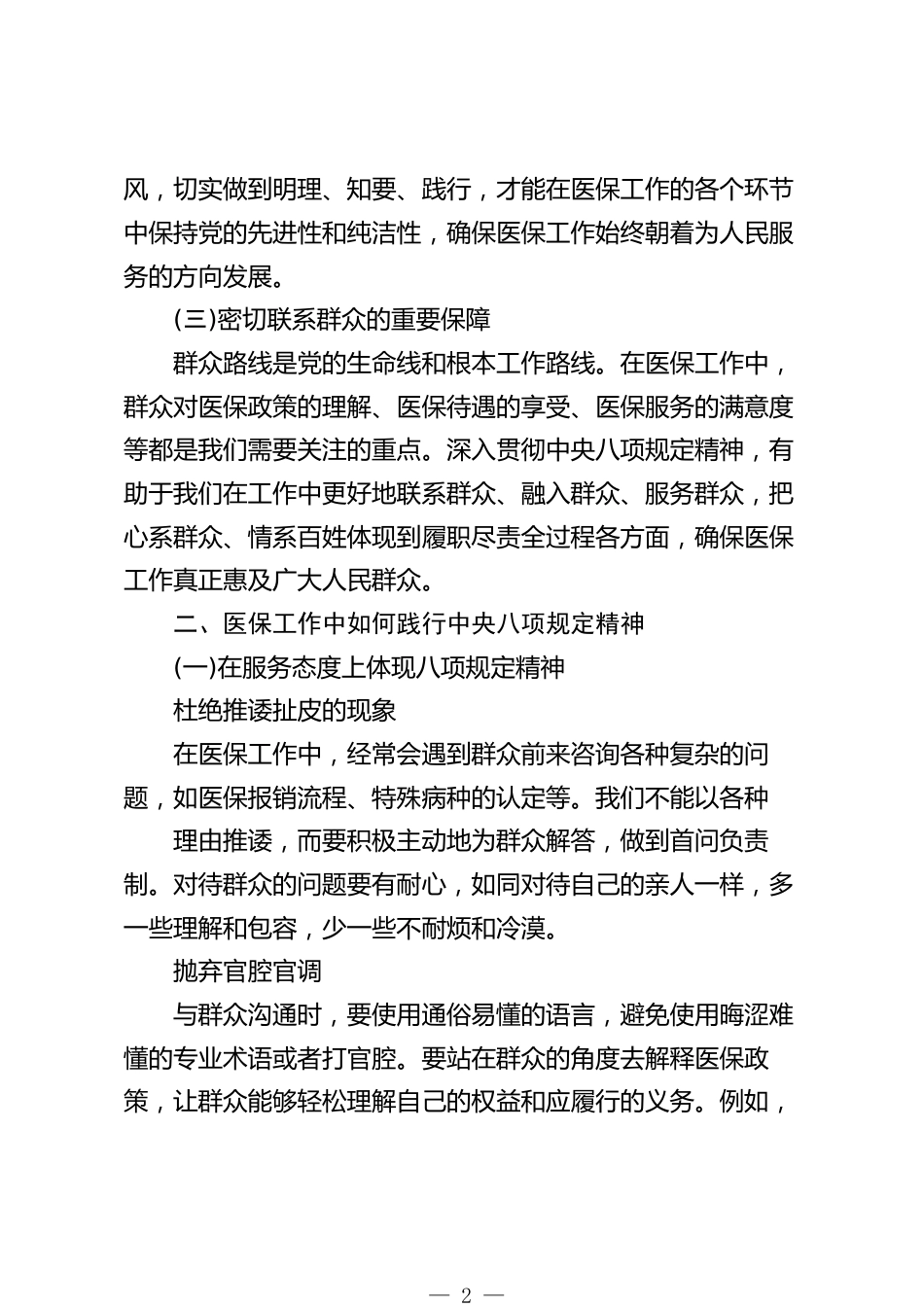 风，切实做到明理、知要、践行，才能在医保工作的各个环节中保持党的先进性和纯洁性，确保医保工作始终朝着为人民服务的方向发展。

(三)密切联系群众的重要保障

群众路线是党的生命线和根本工作路线。在医保工作中，群众对医保政策的理解、医保待遇的享受、医保服务的满意度等都是我们需要关注的重点。深入贯彻中央八项规定精神，有助于我们在工作中更好地联系群众、融入群众、服务群众，把心系群众、情系百姓体现到履职尽责全过程各方面，确保医保工作真正惠及广大人民群众。

二、医保工作中如何践行中央八项规定精神

(一)在服务态度上体现八项规定精神

杜绝推诿扯皮的现象

在医保工作中，经常会遇到群众前来咨询各种复杂的问题，如医保报销流程、特殊病种的认定等。我们不能以各种

理由推诿，而要积极主动地为群众解答，做到首问负责制。对待群众的问题要有耐心，如同对待自己的亲人一样，多一些理解和包容，少一些不耐烦和冷漠。

抛弃官腔官调

与群众沟通时，要使用通俗易懂的语言，避免使用晦涩难懂的专业术语或者打官腔。要站在群众的角度去解释医保政策，让群众能够轻松理解自己的权益和应履行的义务。例如，

— 2 —